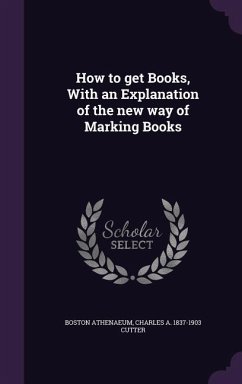 How to get Books, With an Explanation of the new way of Marking Books

Scholar SELECT

BOSTON ATHENAEUM, CHARLES A. 1837-1903 CUTTER